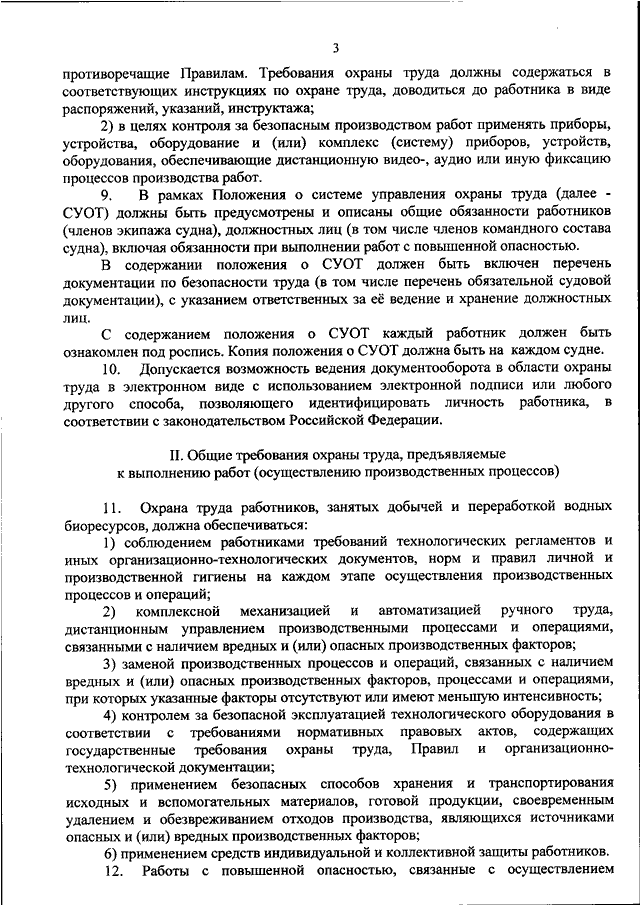 3

противоречащие Правилам. Требования охраны труда должны содержаться в соответствующих инструкциях по охране труда, доводиться до работника в виде распоряжений, указаний, инструктажа;

2) в целях контроля за безопасным производством работ применять приборы, устройства, оборудование и (или) комплекс (систему) приборов, устройств, оборудования, обеспечивающие дистанционную видео-, аудио или иную фиксацию процессов производства работ.

9. В рамках Положения о системе управления охраны труда (далее - СУОТ) должны быть предусмотрены и описаны общие обязанности работников (членов экипажа судна), должностных лиц (в том числе членов командного состава судна), включая обязанности при выполнении работ с повышенной опасностью.

В содержании положения о СУОТ должен быть включен перечень документации по безопасности труда (в том числе перечень обязательной судовой документации), с указанием ответственных за её ведение и хранение должностных лиц.

С содержанием положения о СУОТ каждый работник должен быть ознакомлен под роспись. Копия положения о СУОТ должна быть на каждом судне.

10. Допускается возможность ведения документооборота в области охраны труда в электронном виде с использованием электронной подписи или любого другого способа, позволяющего идентифицировать личность работника, в соответствии с законодательством Российской Федерации.

II. Общие требования охраны труда, предъявляемые к выполнению работ (осуществлению производственных процессов)

11. Охрана труда работников, занятых добычей и переработкой водных биоресурсов, должна обеспечиваться:

1) соблюдением работниками требований технологических регламентов и иных организационно-технологических документов, норм и правил личной и производственной гигиены на каждом этапе осуществления производственных процессов и операций;

2) комплексной механизацией и автоматизацией ручного труда, дистанционным управлением производственными процессами и операциями, связанными с наличием вредных и (или) опасных производственных факторов;

3) заменой производственных процессов и операций, связанных с наличием вредных и (или) опасных производственных факторов, процессами и операциями, при которых указанные факторы отсутствуют или имеют меньшую интенсивность;

4) контролем за безопасной эксплуатацией технологического оборудования в соответствии с требованиями нормативных правовых актов, содержащих государственные требования охраны труда, Правил и организационно-технологической документации;

5) применением безопасных способов хранения и транспортирования исходных и вспомогательных материалов, готовой продукции, своевременным удалением и обезвреживанием отходов производства, являющихся источниками опасных и (или) вредных производственных факторов;

6) применением средств индивидуальной и коллективной защиты работников.

12. Работы с повышенной опасностью, связанные с осуществлением